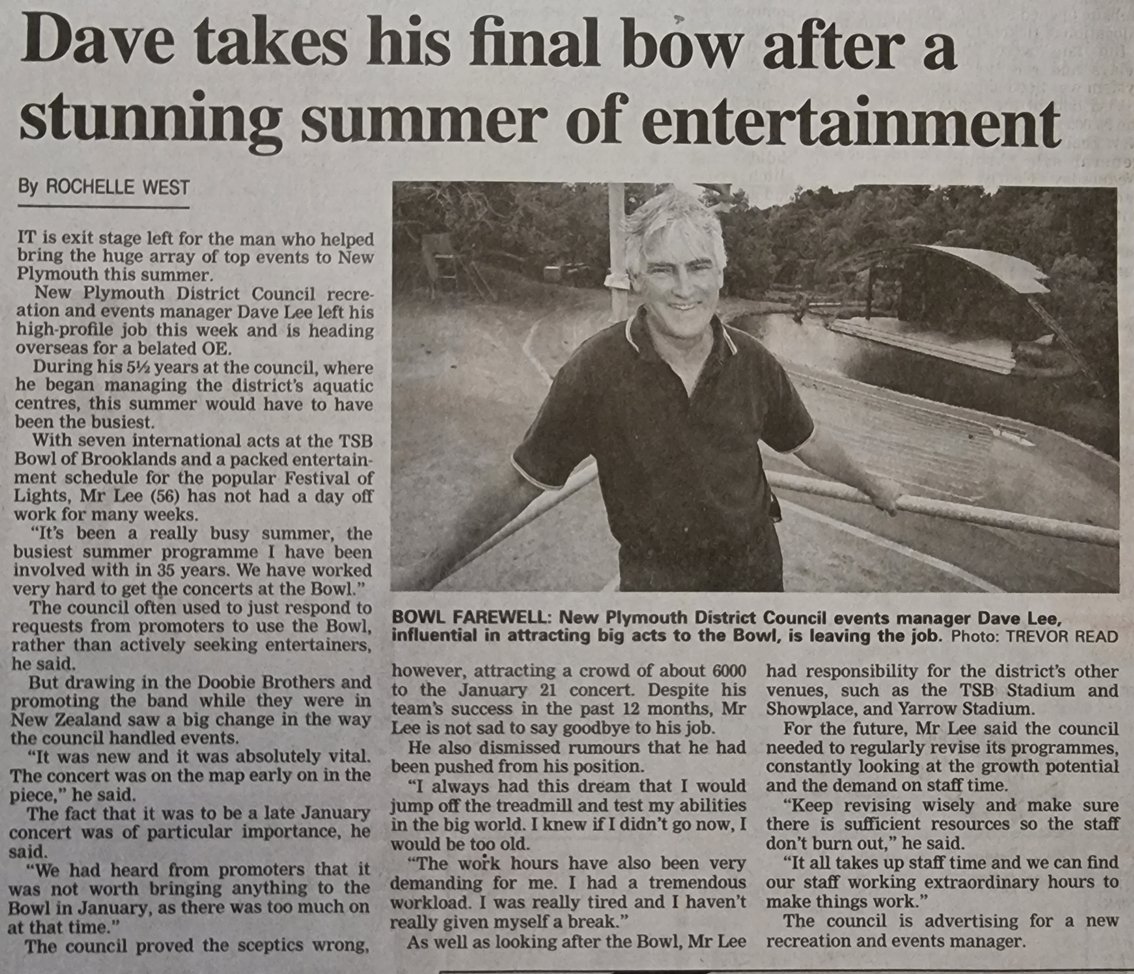 Dave takes his final bow after a stunning summer of entertainment

By ROCHELLE WEST

IT is exit stage left for the man who helped bring the huge array of top events to New Plymouth this summer.

New Plymouth District Council recreation and events manager Dave Lee left his high-profile job this week and is heading overseas for a belated OE.

During his 5½ years at the council, where he began managing the district's aquatic centres, this summer would have to have been the busiest.

With seven international acts at the TSB Bowl of Brooklands and a packed entertainment schedule for the popular Festival of Lights, Mr Lee (56) has not had a day off work for many weeks.

"It's been a really busy summer, the busiest summer programme I have been involved with in 35 years. We have worked very hard to get the concerts at the Bowl."

The council often used to just respond to requests from promoters to use the Bowl, rather than actively seeking entertainers, he said.

But drawing in the Doobie Brothers and promoting the band while they were in New Zealand saw a big change in the way the council handled events.

"It was new and it was absolutely vital. The concert was on the map early on in the piece," he said.

The fact that it was to be a late January concert was of particular importance, he said.

"We had heard from promoters that it was not worth bringing anything to the Bowl in January, as there was too much on at that time."

The council proved the sceptics wrong, however, attracting a crowd of about 6000 to the January 21 concert. Despite his team's success in the past 12 months, Mr Lee is not sad to say goodbye to his job.

He also dismissed rumours that he had been pushed from his position.

"I always had this dream that I would jump off the treadmill and test my abilities in the big world. I knew if I didn't go now, I would be too old.

"The work hours have also been very demanding for me. I had a tremendous workload. I was really tired and I haven't really given myself a break."

As well as looking after the Bowl, Mr Lee had responsibility for the district's other venues, such as the TSB Stadium and Showplace, and Yarrow Stadium.

For the future, Mr Lee said the council needed to regularly revise its programmes, constantly looking at the growth potential and the demand on staff time.

"Keep revising wisely and make sure there is sufficient resources so the staff don't burn out," he said.

"It all takes up staff time and we can find our staff working extraordinary hours to make things work."

The council is advertising for a new recreation and events manager.

BOWL FAREWELL: New Plymouth District Council events manager Dave Lee, influential in attracting big acts to the Bowl, is leaving the job. Photo: TREVOR READ